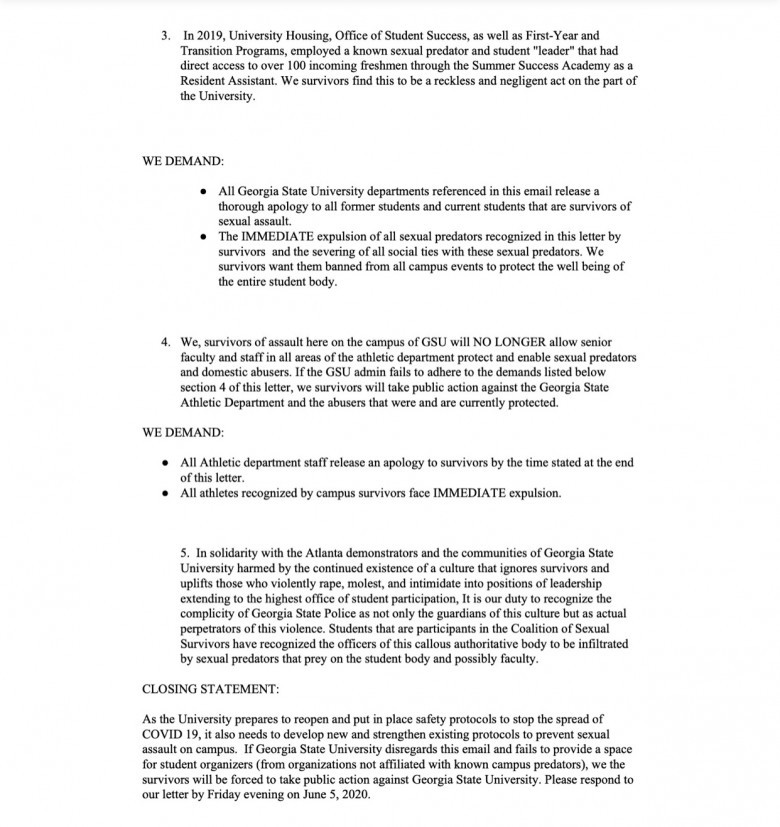 3. In 2019, University Housing, Office of Student Success, as well as First-Year and Transition Programs, employed a known sexual predator and student "leader" that had direct access to over 100 incoming freshmen through the Summer Success Academy as a Resident Assistant. We survivors find this to be a reckless and negligent act on the part of the University.

WE DEMAND:

• All Georgia State University departments referenced in this email release a thorough apology to all former students and current students that are survivors of sexual assault.
• The IMMEDIATE expulsion of all sexual predators recognized in this letter by survivors and the severing of all social ties with these sexual predators. We survivors want them banned from all campus events to protect the well being of the entire student body.

4. We, survivors of assault here on the campus of GSU will NO LONGER allow senior faculty and staff in all areas of the athletic department protect and enable sexual predators and domestic abusers. If the GSU admin fails to adhere to the demands listed below section 4 of this letter, we survivors will take public action against the Georgia State Athletic Department and the abusers that were and are currently protected.

WE DEMAND:

• All Athletic department staff release an apology to survivors by the time stated at the end of this letter.
• All athletes recognized by campus survivors face IMMEDIATE expulsion.

5. In solidarity with the Atlanta demonstrators and the communities of Georgia State University harmed by the continued existence of a culture that ignores survivors and uplifts those who violently rape, molest, and intimidate into positions of leadership extending to the highest office of student participation, It is our duty to recognize the complicity of Georgia State Police as not only the guardians of this culture but as actual perpetrators of this violence. Students that are participants in the Coalition of Sexual Survivors have recognized the officers of this callous authoritative body to be infiltrated by sexual predators that prey on the student body and possibly faculty.

CLOSING STATEMENT:

As the University prepares to reopen and put in place safety protocols to stop the spread of COVID 19, it also needs to develop new and strengthen existing protocols to prevent sexual assault on campus. If Georgia State University disregards this email and fails to provide a space for student organizers (from organizations not affiliated with known campus predators), we the survivors will be forced to take public action against Georgia State University. Please respond to our letter by Friday evening on June 5, 2020.